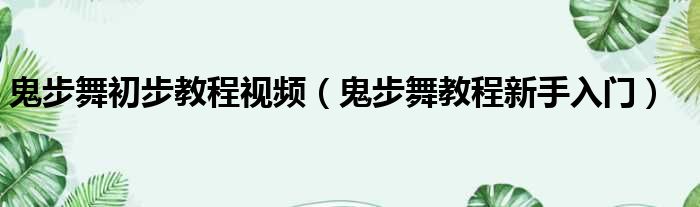 鬼步舞初步教程视频（鬼步舞教程新手入门）